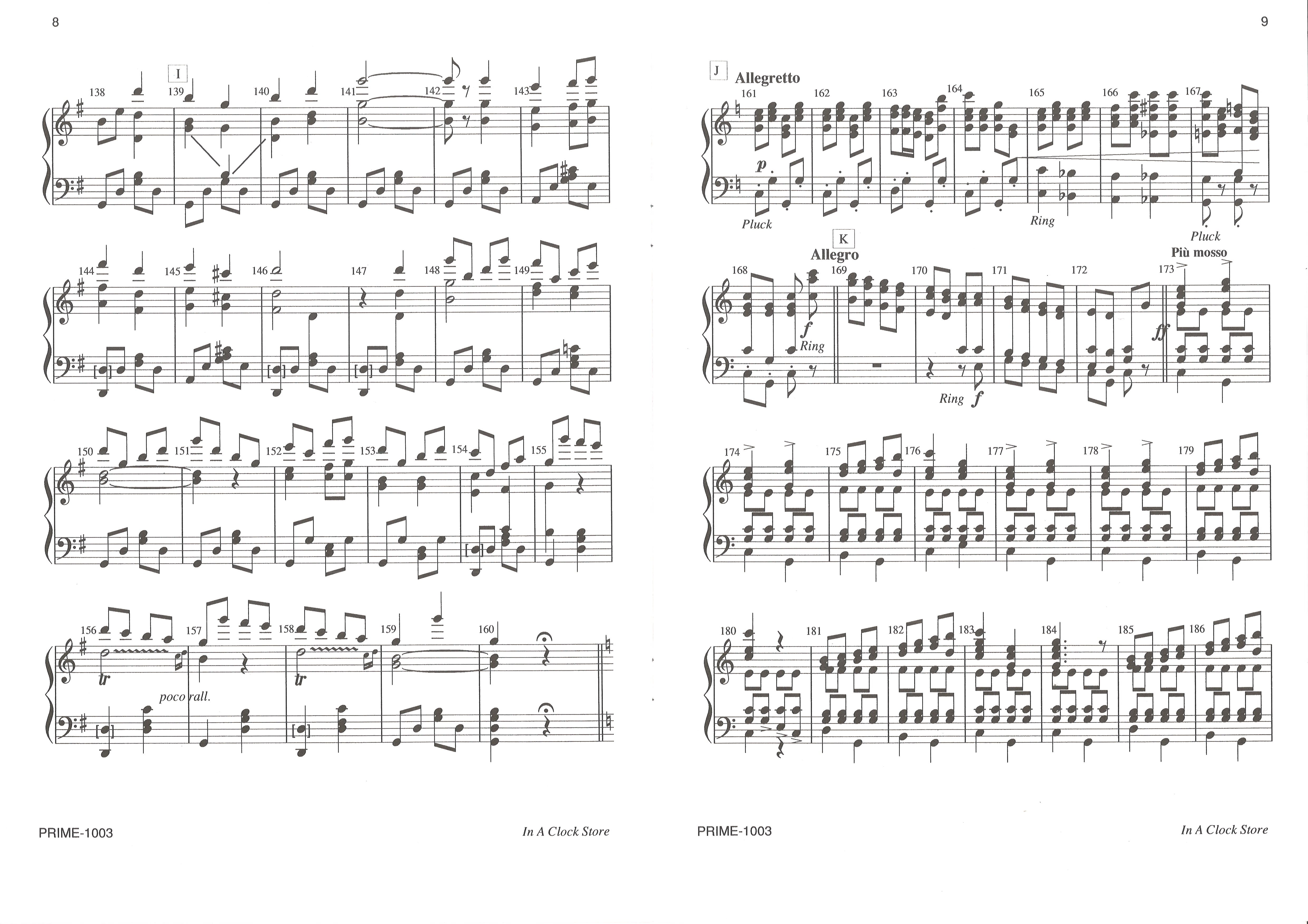 8

I

138 139 140 141 142 143

144 145 146 147 148 149

150 151 152 153 154 155

156 157 158 159 160

tr

poco rall.

tr

PRIME-1003

In A Clock Store

9

J

Allegretto

161 162 163 164 165 166 167

p

Pluck

Ring

Pluck

K

Allegro

Più mosso

168 169 170 171 172 173

f

Ring

Ring f

ff

174 175 176 177 178 179

180 181 182 183 184 185 186

PRIME-1003

In A Clock Store